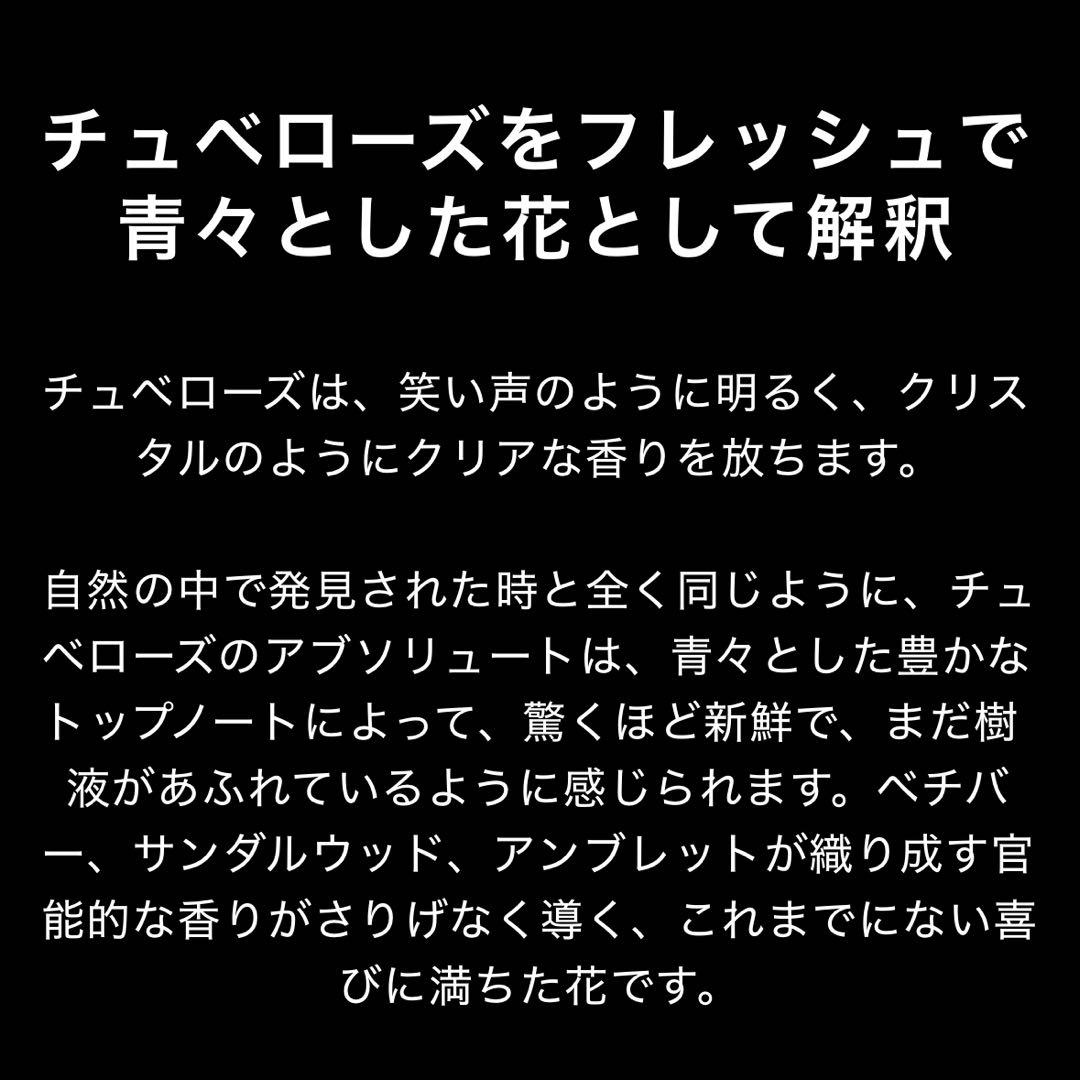 チュベローズをフレッシュで青々とした花として解釈

チュベローズは、笑い声のように明るく、クリスタルのようにクリアな香りを放ちます。

自然の中で発見された時と全く同じように、チュベローズのアブソリュートは、青々とした豊かなトップノートによって、驚くほど新鮮で、まだ樹液があふれているように感じられます。ベチバー、サンダルウッド、アンブレットが織り成す官能的な香りがさりげなく導く、これまでにない喜びに満ちた花です。